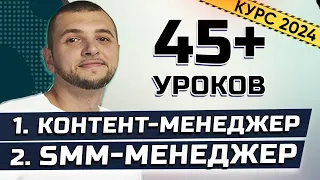 КУРС 2024

45+
УРОКОВ

1. КОНТЕНТ-МЕНЕДЖЕР
2. SMM-МЕНЕДЖЕР